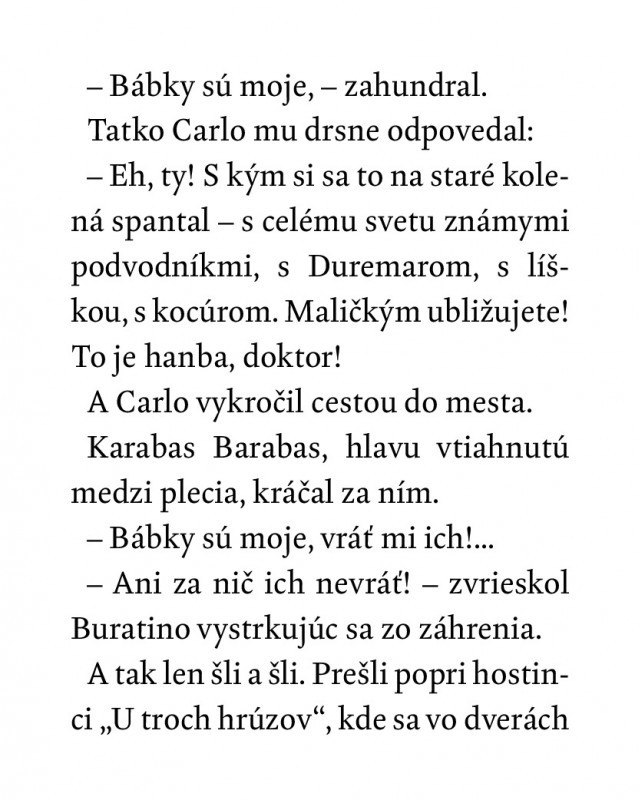 – Bábky sú moje, – zahundral.

Tatko Carlo mu drsne odpovedal:

– Eh, ty! S kým si sa to na staré kolená spantal – s celému svetu známymi podvodníkmi, s Duremarom, s líškou, s kocúrom. Maličkým ubližujete! To je hanba, doktor!

A Carlo vykročil cestou do mesta.

Karabas Barabas, hlavu vtiahnutú medzi plecia, kráčal za ním.

– Bábky sú moje, vráť mi ich!...

– Ani za nič ich nevráť! – zvrieskol Buratino vystrkujúc sa zo záhrenia.

A tak len šli a šli. Prešli popri hostinci „U troch hrúzov“, kde sa vo dverách